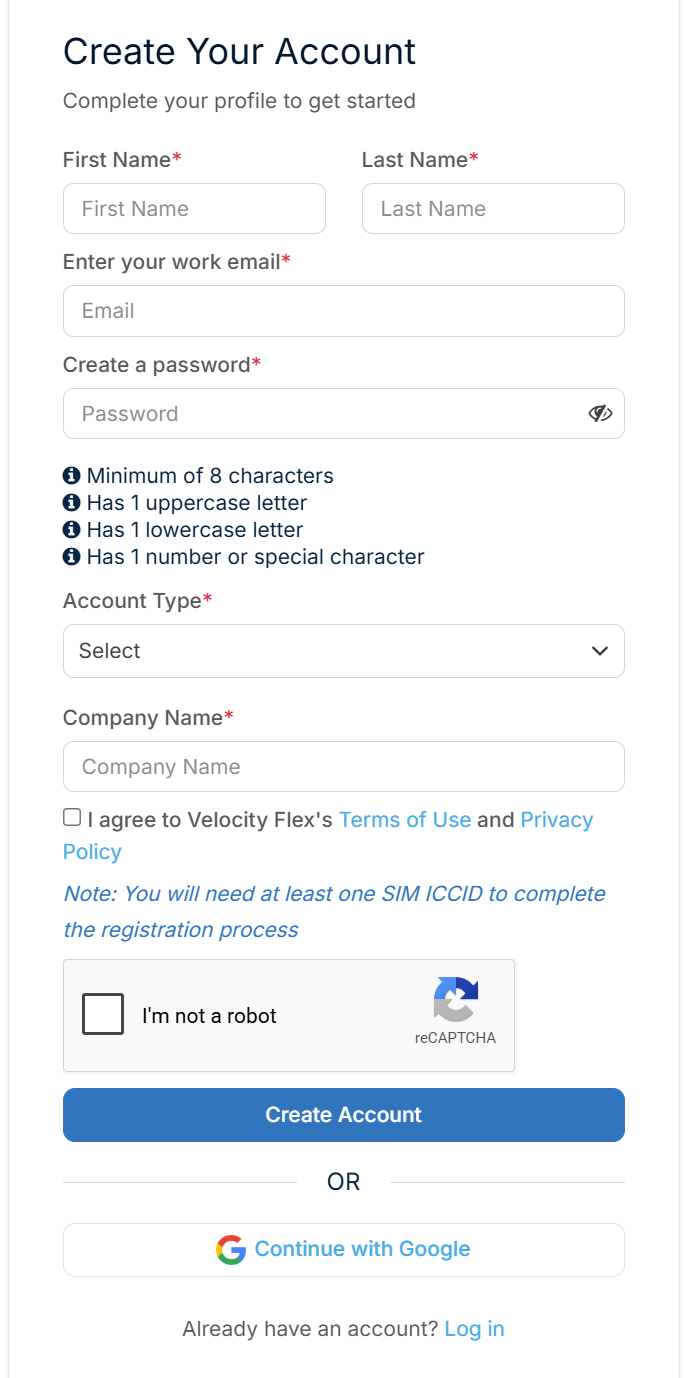 Create Your Account

Complete your profile to get started

First Name*

First Name

Last Name*

Last Name

Enter your work email*

Email

Create a password*

Password

Minimum of 8 characters
Has 1 uppercase letter
Has 1 lowercase letter
Has 1 number or special character

Account Type*

Select

Company Name*

Company Name

I agree to Velocity Flex's Terms of Use and Privacy Policy

Note: You will need at least one SIM ICCID to complete the registration process

I'm not a robot

reCAPTCHA

Create Account

OR

Continue with Google

Already have an account? Log in